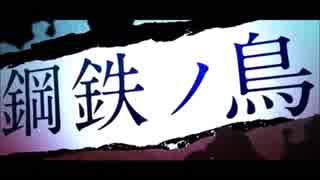 鋼鉄ノ鳥